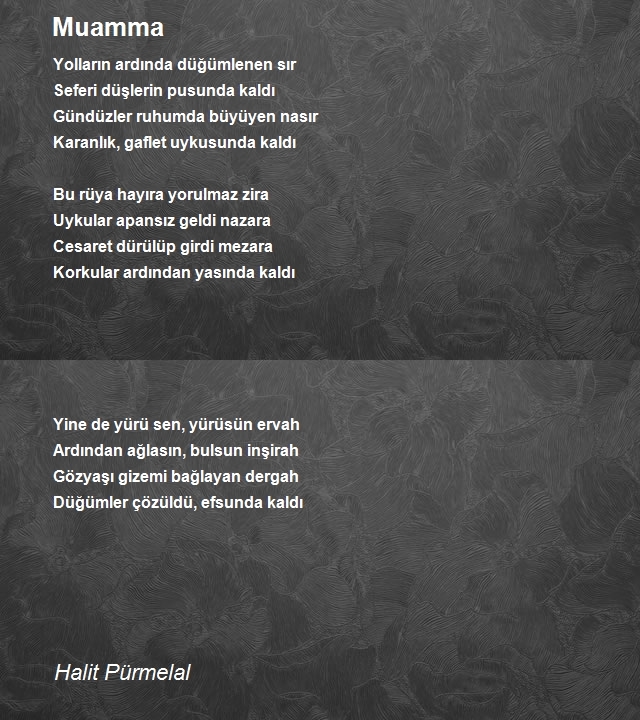 Muamma

Yolların ardında düğümlenen sır
Seferi düşlerin pusunda kaldı
Gündüzler ruhumda büyüyen nasır
Karanlık, gaflet uykusunda kaldı

Bu rüya hayıra yorulmaz zira
Uykular apansız geldi nazara
Cesaret dürülüp girdi mezara
Korkular ardından yasında kaldı

Yine de yürü sen, yürüsün ervah
Ardından ağlasın, bulsun inşirah
Gözyaşı gizemi bağlayan dergah
Düğümler çözüldü, efsunda kaldı

Halit Pürmelal